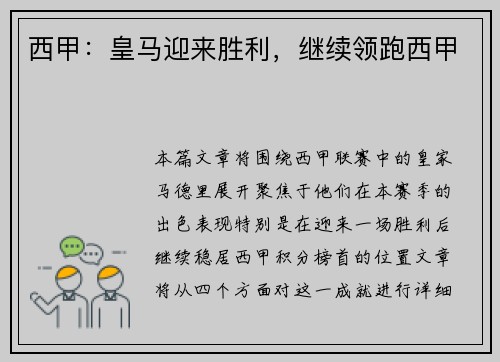 西甲：皇马迎来胜利，继续领跑西甲

本篇文章将围绕西甲联赛中的皇家马德里展开聚焦于他们在本赛季的出色表现特别是在迎来一场胜利后继续稳居西甲积分榜首的位置文章将从四个方面对这一成就进行详细